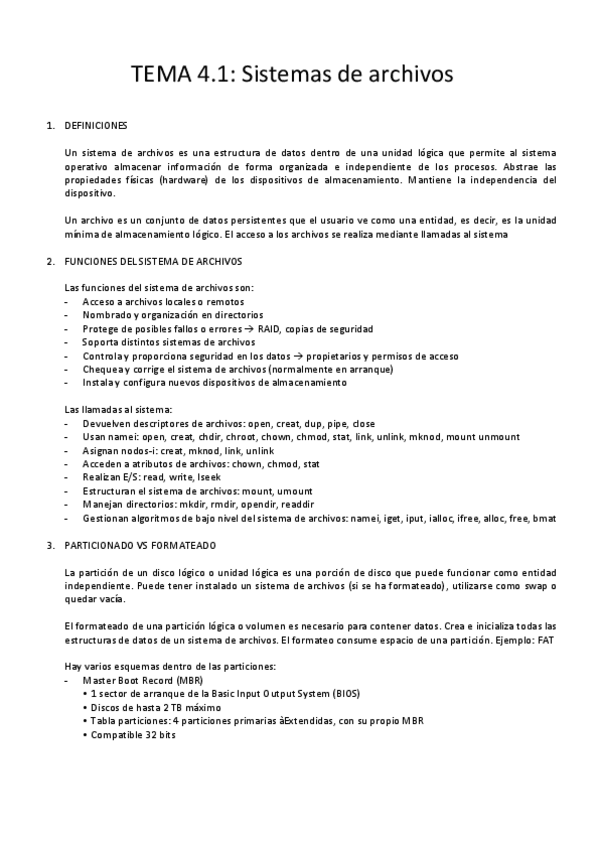 TEMA 4.1: Sistemas de archivos

1. DEFINICIONES

Un sistema de archivos es una estructura de datos dentro de una unidad lógica que permite al sistema operativo almacenar información de forma organizada e independiente de los procesos. Abstrae las propiedades físicas (hardware) de los dispositivos de almacenamiento. Mantiene la independencia del dispositivo.

Un archivo es un conjunto de datos persistentes que el usuario ve como una entidad, es decir, es la unidad mínima de almacenamiento lógico. El acceso a los archivos se realiza mediante llamadas al sistema

2. FUNCIONES DEL SISTEMA DE ARCHIVOS

Las funciones del sistema de archivos son:
- Acceso a archivos locales o remotos
- Nombrado y organización en directorios
- Protege de posibles fallos o errores → RAID, copias de seguridad
- Soporta distintos sistemas de archivos
- Controla y proporciona seguridad en los datos → propietarios y permisos de acceso
- Chequea y corrige el sistema de archivos (normalmente en arranque)
- Instala y configura nuevos dispositivos de almacenamiento

Las llamadas al sistema:
- Devuelven descriptores de archivos: open, creat, dup, pipe, close
- Usan namei: open, creat, chdir, chroot, chown, chmod, stat, link, unlink, mknod, mount unmount
- Asignan nodos-i: creat, mknod, link, unlink
- Acceden a atributos de archivos: chown, chmod, stat
- Realizan E/S: read, write, lseek
- Estructuran el sistema de archivos: mount, umount
- Manejan directorios: mkdir, rmdir, opendir, readdir
- Gestionan algoritmos de bajo nivel del sistema de archivos: namei, iget, iput, ialloc, ifree, alloc, free, bmat

3. PARTICIONADO VS FORMATEADO

La partición de un disco lógico o unidad lógica es una porción de disco que puede funcionar como entidad independiente. Puede tener instalado un sistema de archivos (si se ha formateado), utilizarse como swap o quedar vacía.

El formateado de una partición lógica o volumen es necesario para contener datos. Crea e inicializa todas las estructuras de datos de un sistema de archivos. El formateo consume espacio de una partición. Ejemplo: FAT

Hay varios esquemas dentro de las particiones:
- Master Boot Record (MBR)
• 1 sector de arranque de la Basic Input Output System (BIOS)
• Discos de hasta 2 TB máximo
• Tabla particiones: 4 particiones primarias àExtendidas, con su propio MBR
• Compatible 32 bits